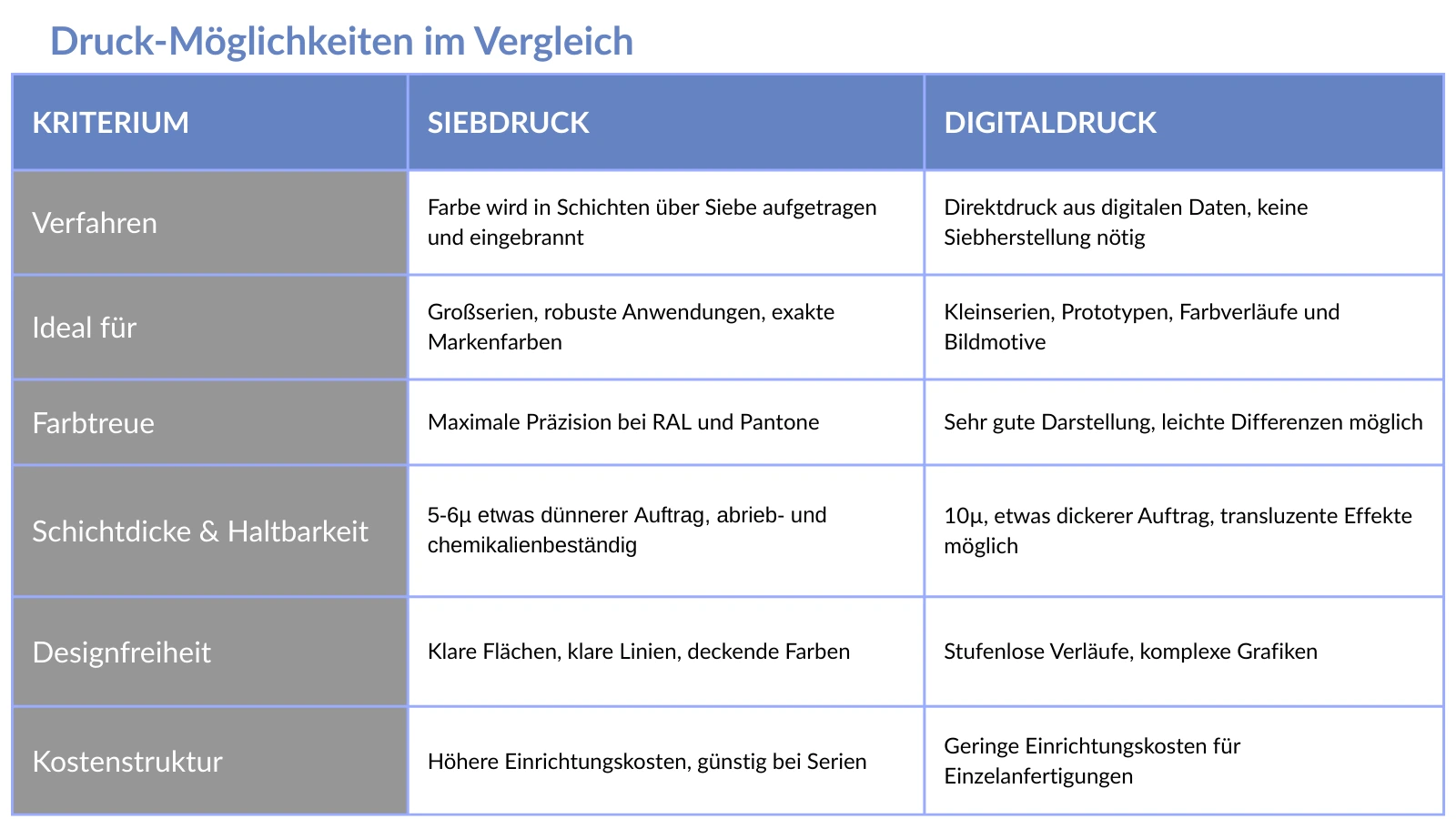 Druck-Möglichkeiten im Vergleich

| KRITERIUM | SIEBDRUCK | DIGITALDRUCK |
|---|---|---|
| Verfahren | Farbe wird in Schichten über Siebe aufgetragen und eingebrannt | Direktdruck aus digitalen Daten, keine Siebherstellung nötig |
| Ideal für | Großserien, robuste Anwendungen, exakte Markenfarben | Kleinserien, Prototypen, Farbverläufe und Bildmotive |
| Farbtreue | Maximale Präzision bei RAL und Pantone | Sehr gute Darstellung, leichte Differenzen möglich |
| Schichtdicke & Haltbarkeit | 5-6µ etwas dünnerer Auftrag, abrieb- und chemikalienbeständig | 10µ, etwas dickerer Auftrag, transluzente Effekte möglich |
| Designfreiheit | Klare Flächen, klare Linien, deckende Farben | Stufenlose Verläufe, komplexe Grafiken |
| Kostenstruktur | Höhere Einrichtungskosten, günstig bei Serien | Geringe Einrichtungskosten für Einzelanfertigungen |